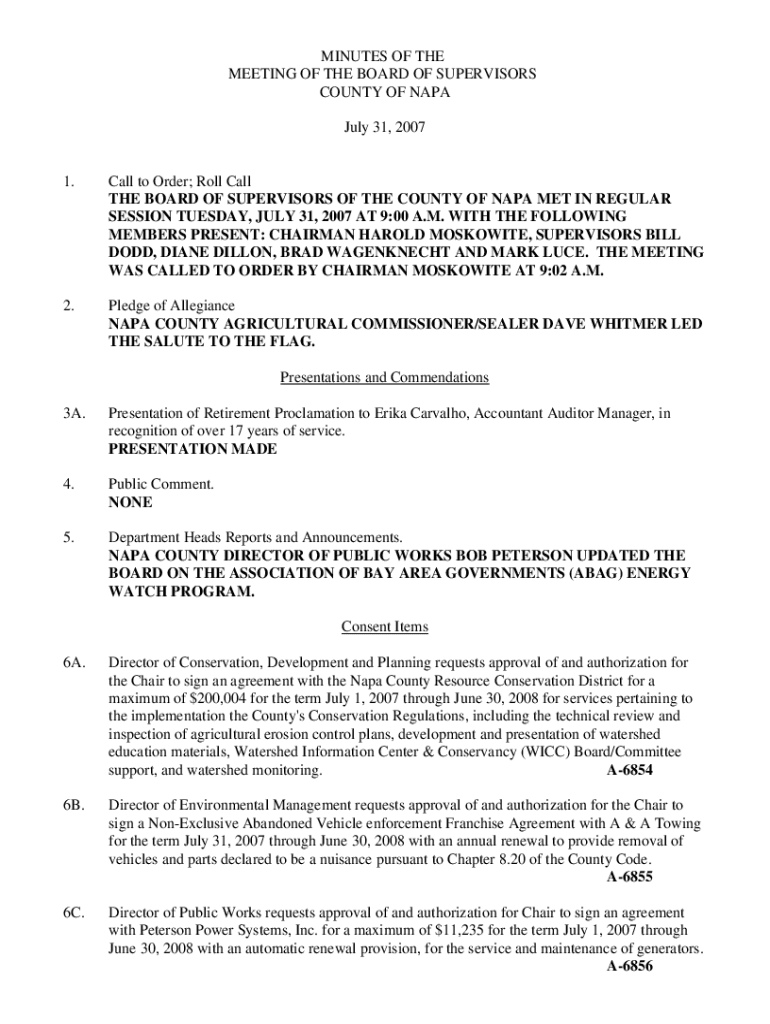 MINUTES OF THE
MEETING OF THE BOARD OF SUPERVISORS
COUNTY OF NAPA

July 31, 2007

1. Call to Order; Roll Call
THE BOARD OF SUPERVISORS OF THE COUNTY OF NAPA MET IN REGULAR SESSION TUESDAY, JULY 31, 2007 AT 9:00 A.M. WITH THE FOLLOWING MEMBERS PRESENT: CHAIRMAN HAROLD MOSKOWITE, SUPERVISORS BILL DODD, DIANE DILLON, BRAD WAGENKNECHT AND MARK LUCE. THE MEETING WAS CALLED TO ORDER BY CHAIRMAN MOSKOWITE AT 9:02 A.M.

2. Pledge of Allegiance
NAPA COUNTY AGRICULTURAL COMMISSIONER/SEALER DAVE WHITMER LED THE SALUTE TO THE FLAG.

Presentations and Commendations

3A. Presentation of Retirement Proclamation to Erika Carvalho, Accountant Auditor Manager, in recognition of over 17 years of service.
PRESENTATION MADE

4. Public Comment.
NONE

5. Department Heads Reports and Announcements.
NAPA COUNTY DIRECTOR OF PUBLIC WORKS BOB PETERSON UPDATED THE BOARD ON THE ASSOCIATION OF BAY AREA GOVERNMENTS (ABAG) ENERGY WATCH PROGRAM.

Consent Items

6A. Director of Conservation, Development and Planning requests approval of and authorization for the Chair to sign an agreement with the Napa County Resource Conservation District for a maximum of $200,004 for the term July 1, 2007 through June 30, 2008 for services pertaining to the implementation the County's Conservation Regulations, including the technical review and inspection of agricultural erosion control plans, development and presentation of watershed education materials, Watershed Information Center & Conservancy (WICC) Board/Committee support, and watershed monitoring. A-6854

6B. Director of Environmental Management requests approval of and authorization for the Chair to sign a Non-Exclusive Abandoned Vehicle enforcement Franchise Agreement with A & A Towing for the term July 31, 2007 through June 30, 2008 with an annual renewal to provide removal of vehicles and parts declared to be a nuisance pursuant to Chapter 8.20 of the County Code. A-6855

6C. Director of Public Works requests approval of and authorization for Chair to sign an agreement with Peterson Power Systems, Inc. for a maximum of $11,235 for the term July 1, 2007 through June 30, 2008 with an automatic renewal provision, for the service and maintenance of generators. A-6856